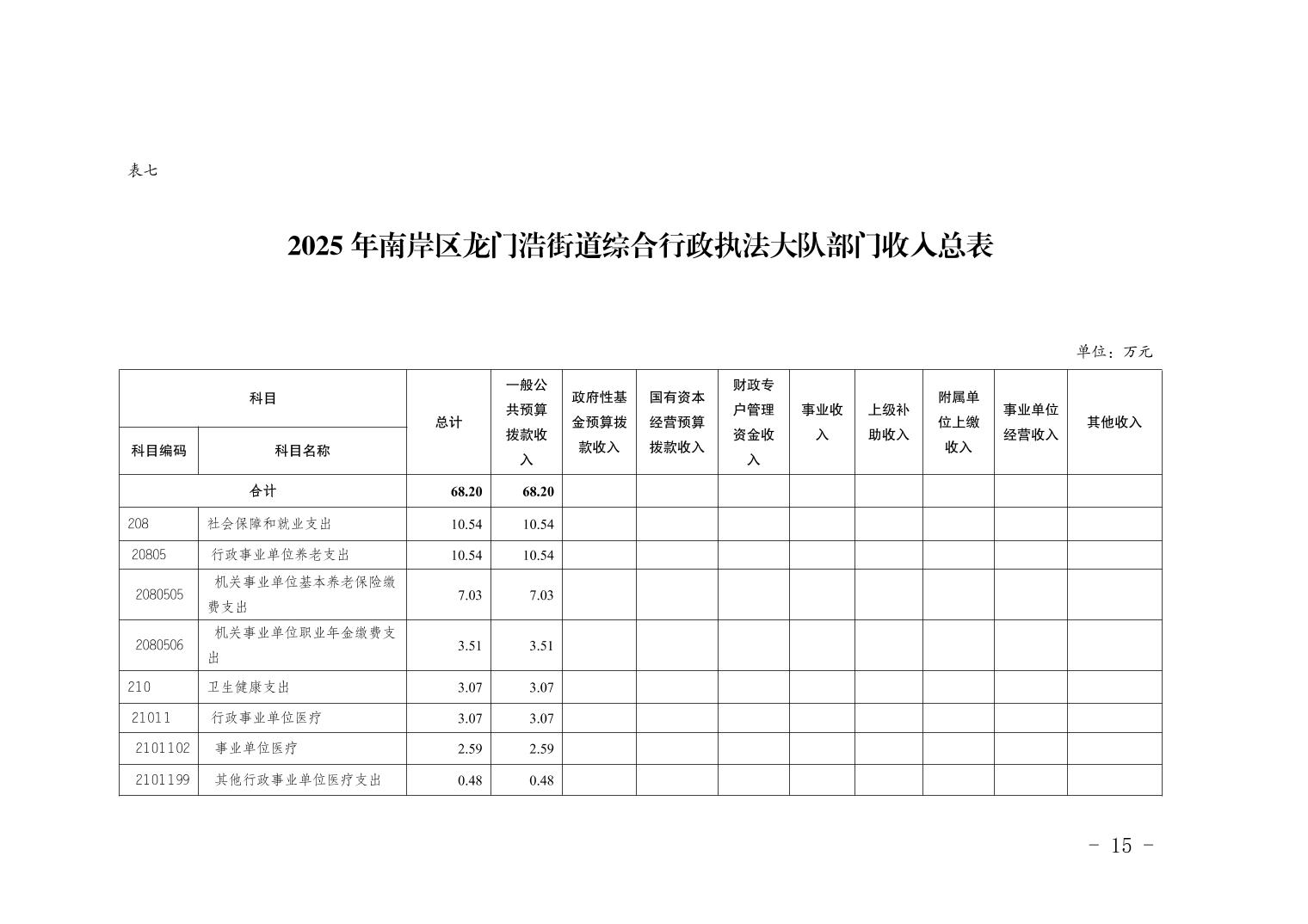 表七

2025 年南岸区龙门浩街道综合行政执法大队部门收入总表

单位：万元

| 科目编码 | 科目名称 | 总计 | 一般公共预算拨款收入 | 政府性基金预算拨款收入 | 国有资本经营预算拨款收入 | 财政专户管理资金收入 | 事业收入 | 上级补助收入 | 附属单位上缴收入 | 事业单位经营收入 | 其他收入 |
|---|---|---|---|---|---|---|---|---|---|---|---|
| 合计 | | 68.20 | 68.20 | | | | | | | | |
| 208 | 社会保障和就业支出 | 10.54 | 10.54 | | | | | | | | |
| 20805 | 行政事业单位养老支出 | 10.54 | 10.54 | | | | | | | | |
| 2080505 | 机关事业单位基本养老保险缴费支出 | 7.03 | 7.03 | | | | | | | | |
| 2080506 | 机关事业单位职业年金缴费支出 | 3.51 | 3.51 | | | | | | | | |
| 210 | 卫生健康支出 | 3.07 | 3.07 | | | | | | | | |
| 21011 | 行政事业单位医疗 | 3.07 | 3.07 | | | | | | | | |
| 2101102 | 事业单位医疗 | 2.59 | 2.59 | | | | | | | | |
| 2101199 | 其他行政事业单位医疗支出 | 0.48 | 0.48 | | | | | | | | |

- 15 -